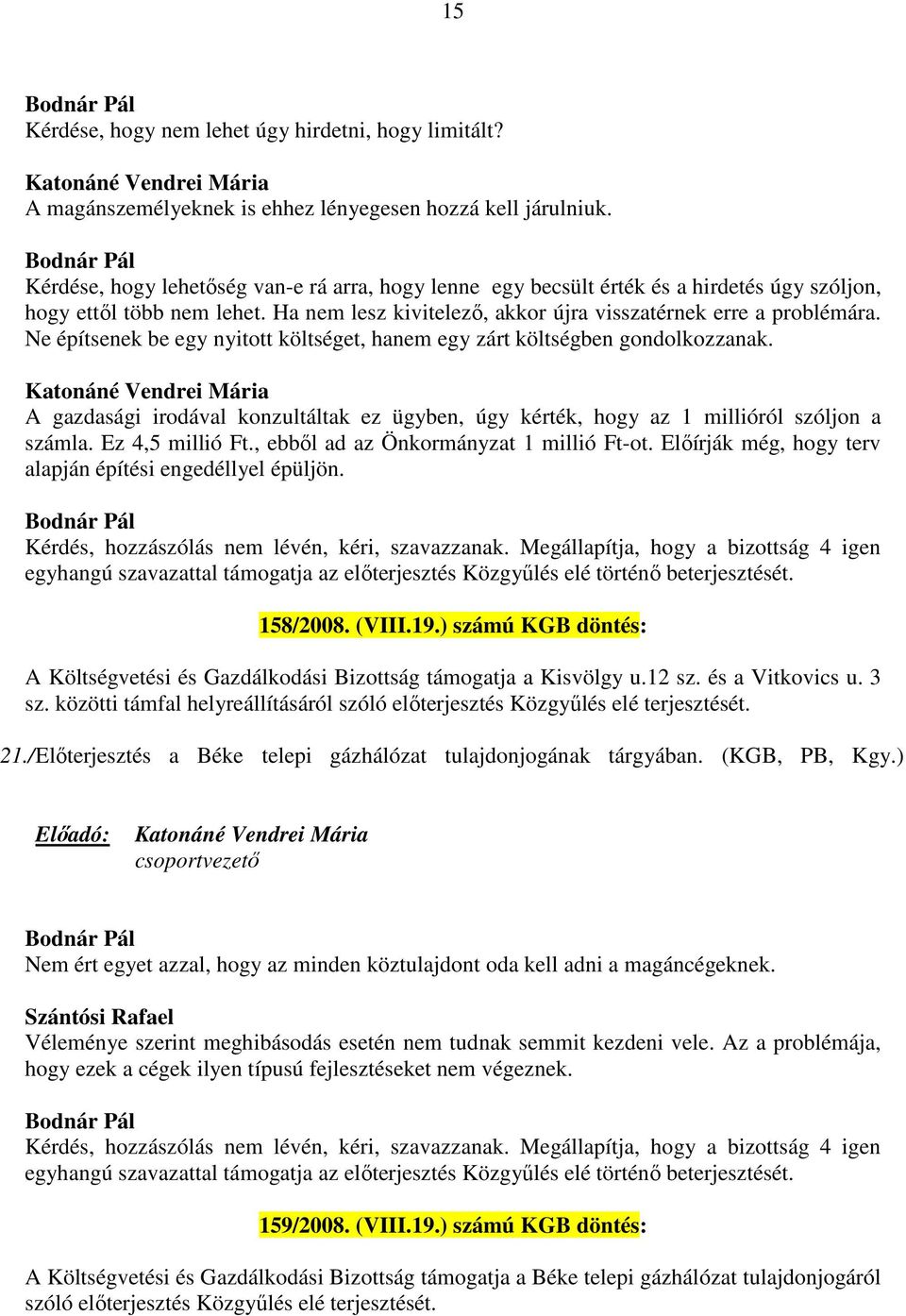 15

Bodnár Pál
Kérdése, hogy nem lehet úgy hirdetni, hogy limitált?

Katonáné Vendrei Mária
A magánszemélyeknek is ehhez lényegesen hozzá kell járulniuk.

Bodnár Pál
Kérdése, hogy lehetőség van-e rá arra, hogy lenne egy becsült érték és a hirdetés úgy szóljon, hogy ettől több nem lehet. Ha nem lesz kivitelező, akkor újra visszatérnek erre a problémára. Ne építsenek be egy nyitott költséget, hanem egy zárt költségben gondolkozzanak.

Katonáné Vendrei Mária
A gazdasági irodával konzultáltak ez ügyben, úgy kérték, hogy az 1 millióról szóljon a számla. Ez 4,5 millió Ft., ebből ad az Önkormányzat 1 millió Ft-ot. Előírják még, hogy terv alapján építési engedéllyel épüljön.

Bodnár Pál
Kérdés, hozzászólás nem lévén, kéri, szavazzanak. Megállapítja, hogy a bizottság 4 igen egyhangú szavazattal támogatja az előterjesztés Közgyűlés elé történő beterjesztését.

158/2008. (VIII.19.) számú KGB döntés:

A Költségvetési és Gazdálkodási Bizottság támogatja a Kisvölgy u.12 sz. és a Vitkovics u. 3 sz. közötti támfal helyreállításáról szóló előterjesztés Közgyűlés elé terjesztését.

21./Előterjesztés a Béke telepi gázhálózat tulajdonjogának tárgyában. (KGB, PB, Kgy.)

Előadó: Katonáné Vendrei Mária
csoportvezető

Bodnár Pál
Nem ért egyet azzal, hogy az minden köztulajdont oda kell adni a magáncégeknek.

Szántósi Rafael
Véleménye szerint meghibásodás esetén nem tudnak semmit kezdeni vele. Az a problémája, hogy ezek a cégek ilyen típusú fejlesztéseket nem végeznek.

Bodnár Pál
Kérdés, hozzászólás nem lévén, kéri, szavazzanak. Megállapítja, hogy a bizottság 4 igen egyhangú szavazattal támogatja az előterjesztés Közgyűlés elé történő beterjesztését.

159/2008. (VIII.19.) számú KGB döntés:

A Költségvetési és Gazdálkodási Bizottság támogatja a Béke telepi gázhálózat tulajdonjogáról szóló előterjesztés Közgyűlés elé terjesztését.